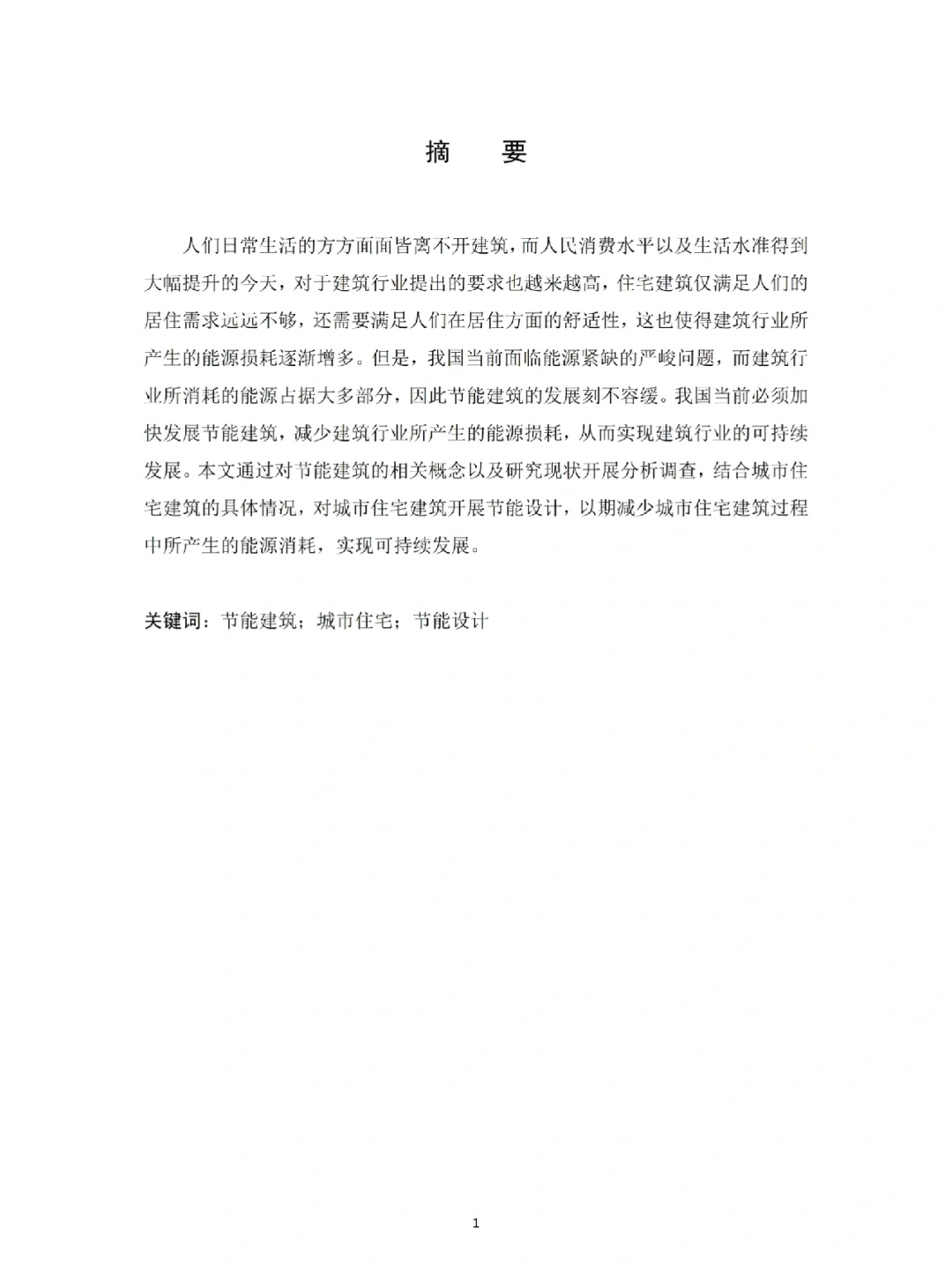 摘　要

人们日常生活的方方面面皆离不开建筑，而人民消费水平以及生活水准得到大幅提升的今天，对于建筑行业提出的要求也越来越高，住宅建筑仅满足人们的居住需求远远不够，还需要满足人们在居住方面的舒适性，这也使得建筑行业所产生的能源损耗逐渐增多。但是，我国当前面临能源紧缺的严峻问题，而建筑行业所消耗的能源占据大多部分，因此节能建筑的发展刻不容缓。我国当前必须加快发展节能建筑，减少建筑行业所产生的能源损耗，从而实现建筑行业的可持续发展。本文通过对节能建筑的相关概念以及研究现状开展分析调查，结合城市住宅建筑的具体情况，对城市住宅建筑开展节能设计，以期减少城市住宅建筑过程中所产生的能源消耗，实现可持续发展。

关键词：节能建筑；城市住宅；节能设计

1